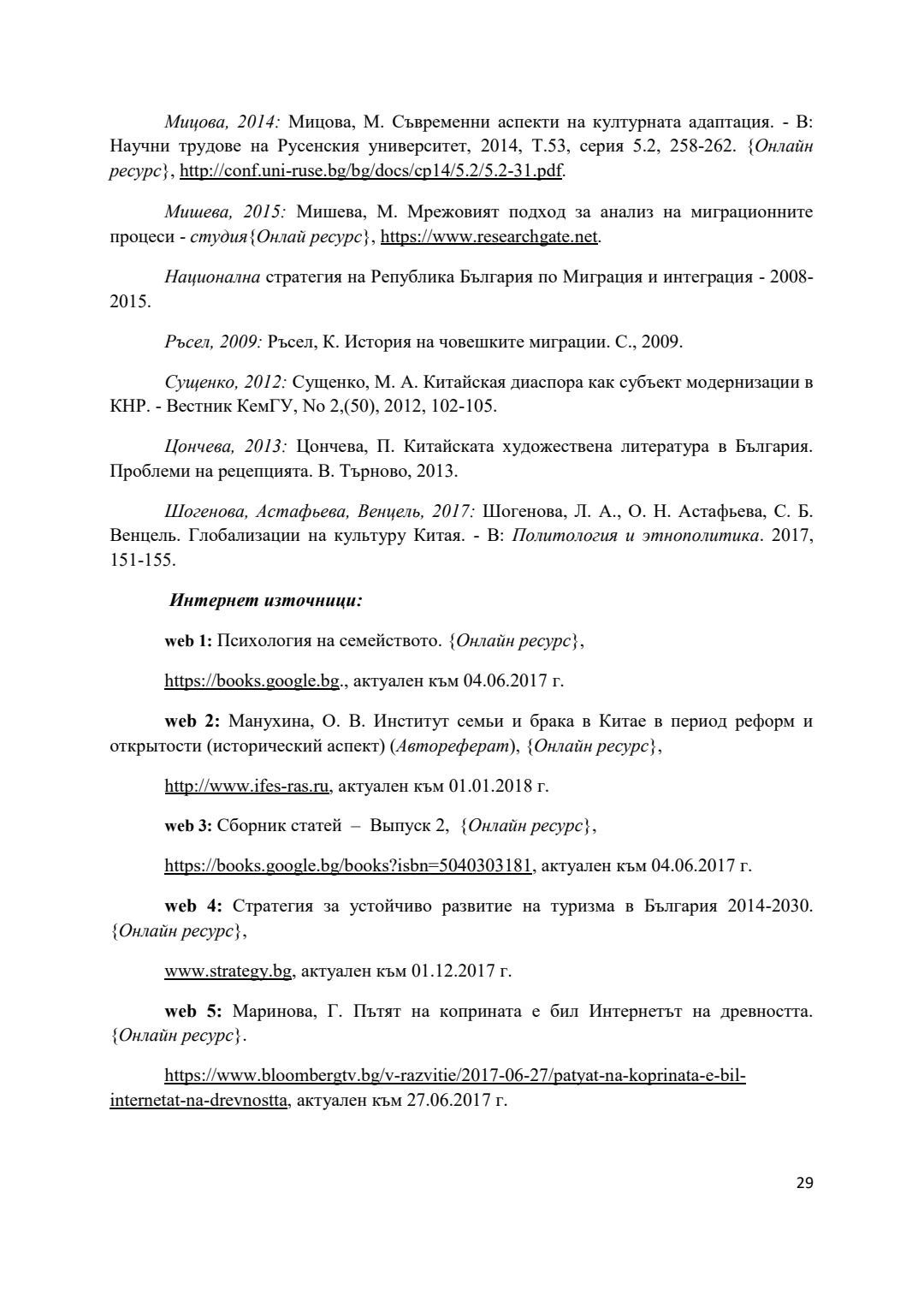 Мицова, 2014: Мицова, М. Съвременни аспекти на културната адаптация. - В: Научни трудове на Русенския университет, 2014, Т.53, серия 5.2, 258-262. {Онлайн ресурс}, http://conf.uni-ruse.bg/bg/docs/cp14/5.2/5.2-31.pdf.

Мишева, 2015: Мишева, М. Мрежовият подход за анализ на миграционните процеси - студия{Онлай ресурс}, https://www.researchgate.net.

Национална стратегия на Република България по Миграция и интеграция - 2008-2015.

Ръсел, 2009: Ръсел, К. История на човешките миграции. С., 2009.

Сущенко, 2012: Сущенко, М. А. Китайская диаспора как субъект модернизации в КНР. - Вестник КемГУ, No 2,(50), 2012, 102-105.

Цончева, 2013: Цончева, П. Китайската художествена литература в България. Проблеми на рецепцията. В. Търново, 2013.

Шогенова, Астафьева, Венцель, 2017: Шогенова, Л. А., О. Н. Астафьева, С. Б. Венцель. Глобализации на культуру Китая. - В: Политология и этнополитика. 2017, 151-155.

Интернет източници:

web 1: Психология на семейството. {Онлайн ресурс},

https://books.google.bg., актуален към 04.06.2017 г.

web 2: Манухина, О. В. Институт семьи и брака в Китае в период реформ и открытости (исторический аспект) (Автореферат), {Онлайн ресурс},

http://www.ifes-ras.ru, актуален към 01.01.2018 г.

web 3: Сборник статей – Выпуск 2, {Онлайн ресурс},

https://books.google.bg/books?isbn=5040303181, актуален към 04.06.2017 г.

web 4: Стратегия за устойчиво развитие на туризма в България 2014-2030. {Онлайн ресурс},

www.strategy.bg, актуален към 01.12.2017 г.

web 5: Маринова, Г. Пътят на коприната е бил Интернетът на древността. {Онлайн ресурс}.

https://www.bloombergtv.bg/v-razvitie/2017-06-27/patyat-na-koprinata-e-bil-internetat-na-drevnostta, актуален към 27.06.2017 г.

29